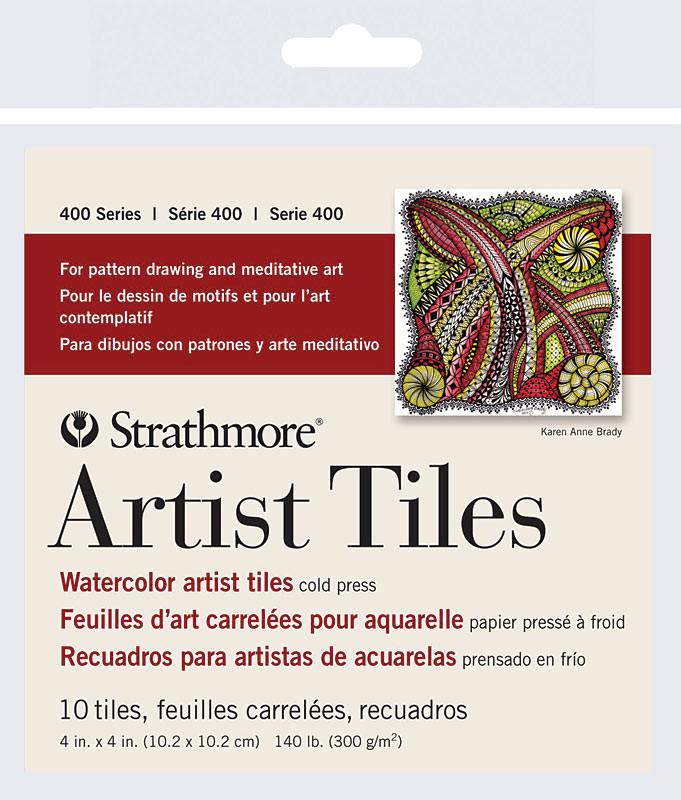 400 Series | Série 400 | Serie 400

For pattern drawing and meditative art
Pour le dessin de motifs et pour l'art contemplatif
Para dibujos con patrones y arte meditativo

Karen Anne Brady

Strathmore®

Artist Tiles

Watercolor artist tiles cold press
Feuilles d'art carrelées pour aquarelle papier pressé à froid
Recuadros para artistas de acuarelas prensado en frío

10 tiles, feuilles carrelées, recuadros
4 in. x 4 in. (10.2 x 10.2 cm) 140 lb. (300 g/m$^2$)